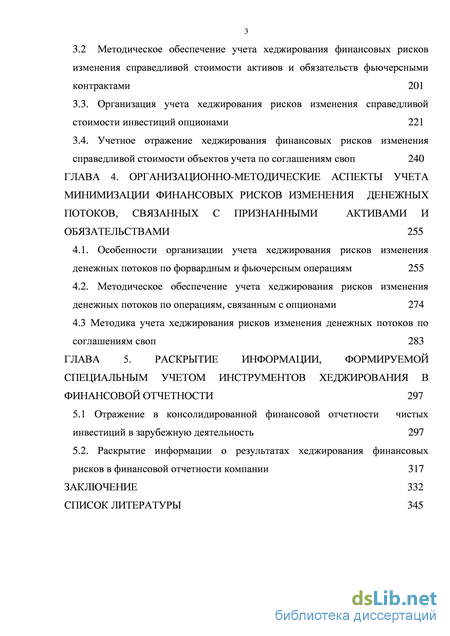 3

3.2 Методическое обеспечение учета хеджирования финансовых рисков изменения справедливой стоимости активов и обязательств фьючерсными контрактами 201

3.3. Организация учета хеджирования рисков изменения справедливой стоимости инвестиций опционами 221

3.4. Учетное отражение хеджирования финансовых рисков изменения справедливой стоимости объектов учета по соглашениям своп 240

ГЛАВА 4. ОРГАНИЗАЦИОННО-МЕТОДИЧЕСКИЕ АСПЕКТЫ УЧЕТА МИНИМИЗАЦИИ ФИНАНСОВЫХ РИСКОВ ИЗМЕНЕНИЯ ДЕНЕЖНЫХ ПОТОКОВ, СВЯЗАННЫХ С ПРИЗНАННЫМИ АКТИВАМИ И ОБЯЗАТЕЛЬСТВАМИ 255

4.1. Особенности организации учета хеджирования рисков изменения денежных потоков по форвардным и фьючерсным операциям 255

4.2. Методическое обеспечение учета хеджирования рисков изменения денежных потоков по операциям, связанным с опционами 274

4.3 Методика учета хеджирования рисков изменения денежных потоков по соглашениям своп 283

ГЛАВА 5. РАСКРЫТИЕ ИНФОРМАЦИИ, ФОРМИРУЕМОЙ СПЕЦИАЛЬНЫМ УЧЕТОМ ИНСТРУМЕНТОВ ХЕДЖИРОВАНИЯ В ФИНАНСОВОЙ ОТЧЕТНОСТИ 297

5.1 Отражение в консолидированной финансовой отчетности чистых инвестиций в зарубежную деятельность 297

5.2. Раскрытие информации о результатах хеджирования финансовых рисков в финансовой отчетности компании 317

ЗАКЛЮЧЕНИЕ 332

СПИСОК ЛИТЕРАТУРЫ 345

dsLib.net
библиотека диссертаций